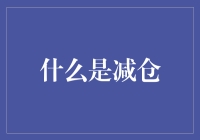 什么是减仓